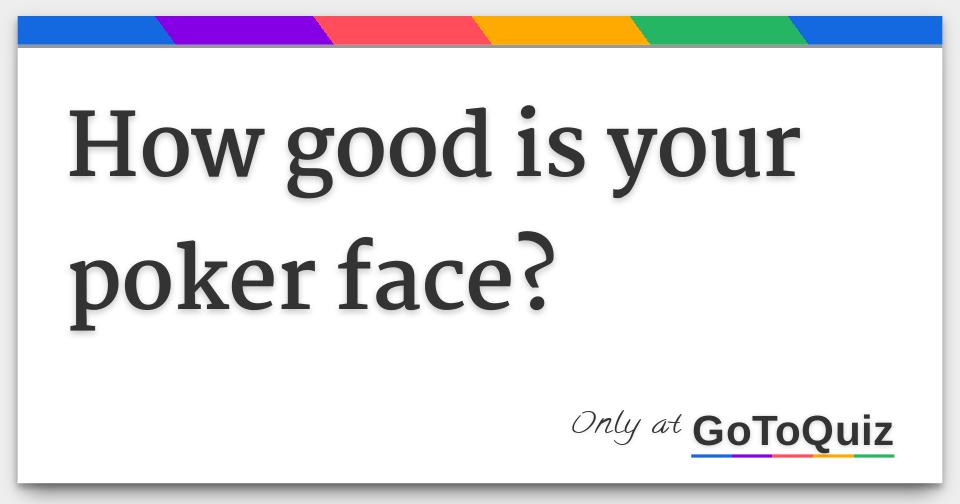 How good is your poker face?

Only at GoToQuiz